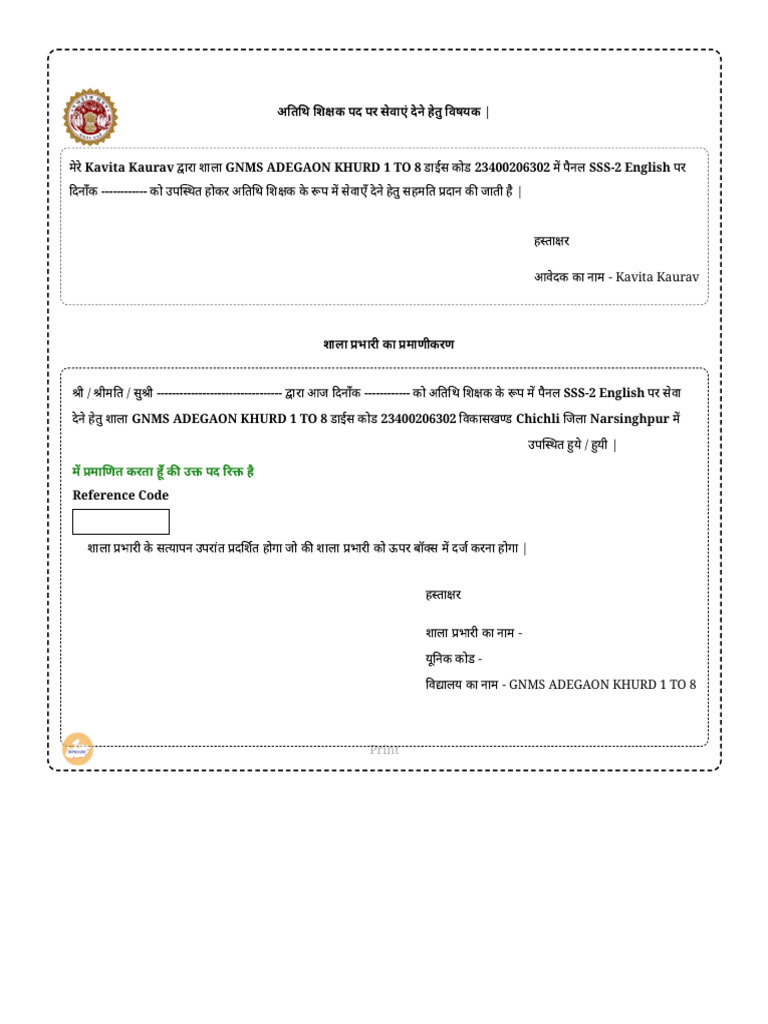 अतिथि शिक्षक पद पर सेवाएं देने हेतु विषयक |

मेरे Kavita Kaurav द्वारा शाला GNMS ADEGAON KHURD 1 TO 8 डाईस कोड 23400206302 में पैनल SSS-2 English पर दिनाँक ------------ को उपस्थित होकर अतिथि शिक्षक के रूप में सेवाएँ देने हेतु सहमति प्रदान की जाती है |

हस्ताक्षर

आवेदक का नाम - Kavita Kaurav

शाला प्रभारी का प्रमाणीकरण

श्री / श्रीमति / सुश्री -------------------------------- द्वारा आज दिनाँक ------------ को अतिथि शिक्षक के रूप में पैनल SSS-2 English पर सेवा देने हेतु शाला GNMS ADEGAON KHURD 1 TO 8 डाईस कोड 23400206302 विकासखण्ड Chichli जिला Narsinghpur में उपस्थित हुये / हुयी |

में प्रमाणित करता हूँ की उक्त पद रिक्त है

Reference Code

शाला प्रभारी के सत्यापन उपरांत प्रदर्शित होगा जो की शाला प्रभारी को ऊपर बॉक्स में दर्ज करना होगा |

हस्ताक्षर

शाला प्रभारी का नाम -

यूनिक कोड -

विद्यालय का नाम - GNMS ADEGAON KHURD 1 TO 8

Print